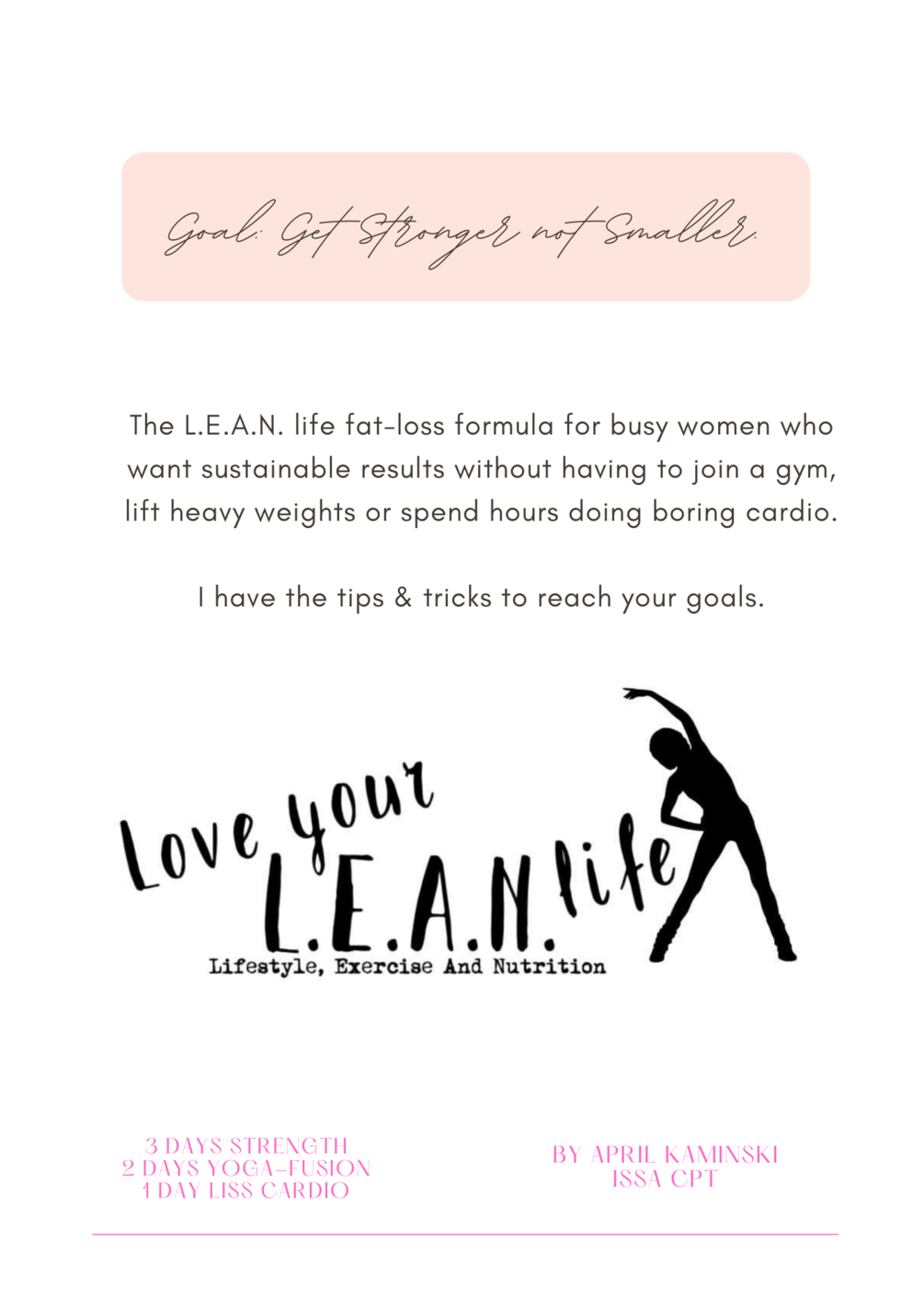 Goal: Get Stronger not Smaller.

The L.E.A.N. life fat-loss formula for busy women who want sustainable results without having to join a gym, lift heavy weights or spend hours doing boring cardio.

I have the tips & tricks to reach your goals.

Love your L.E.A.N. life
Lifestyle, Exercise And Nutrition

3 DAYS STRENGTH
2 DAYS YOGA-FUSION
1 DAY LISS CARDIO

BY APRIL KAMINSKI
ISSA CPT